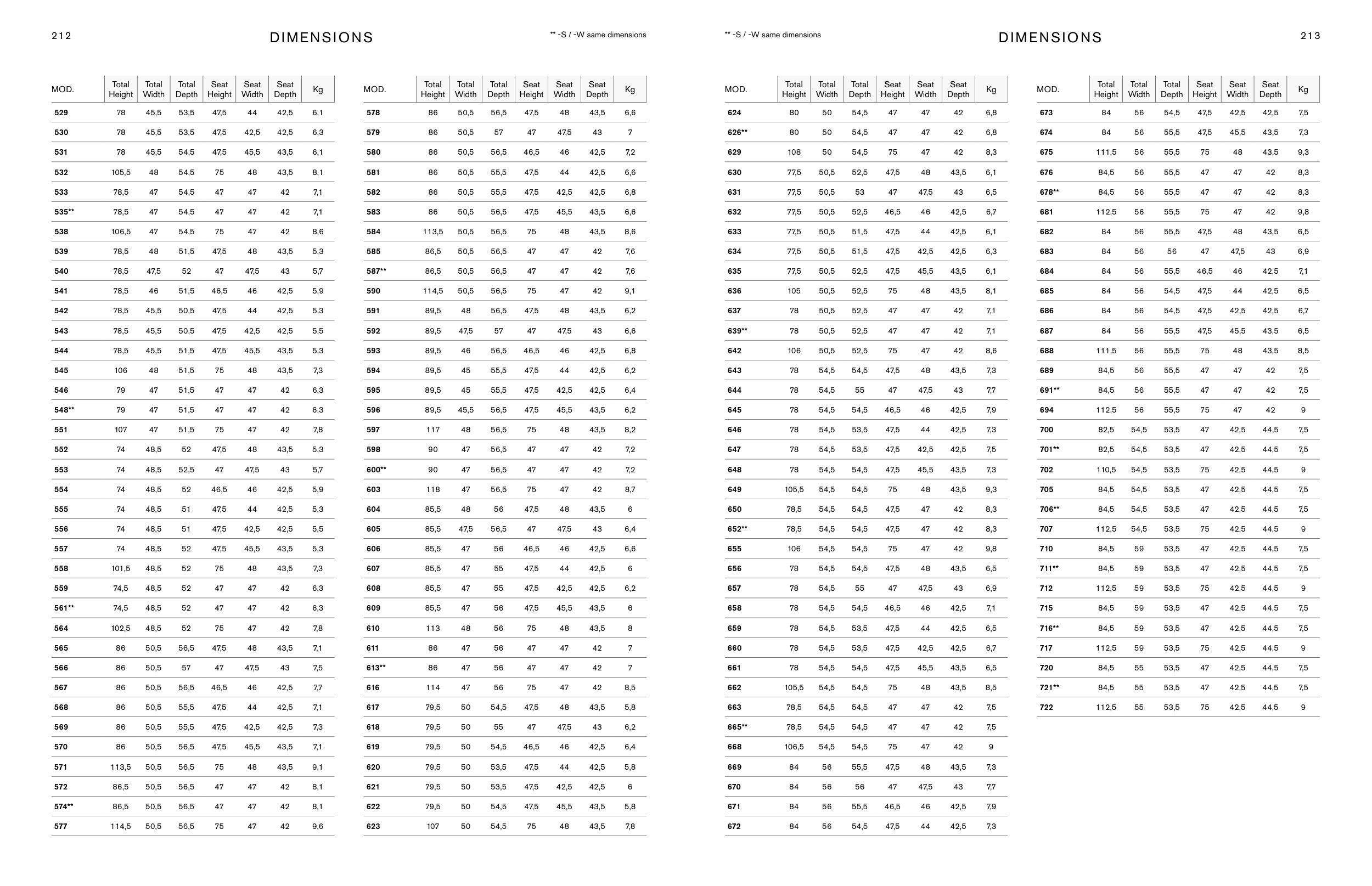 212

DIMENSIONS

** -S / -W same dimensions

| MOD. | Total Height | Total Width | Total Depth | Seat Height | Seat Width | Seat Depth | Kg |
|---|---|---|---|---|---|---|---|
| 529 | 78 | 45,5 | 53,5 | 47,5 | 44 | 42,5 | 6,1 |
| 530 | 78 | 45,5 | 53,5 | 47,5 | 42,5 | 42,5 | 6,3 |
| 531 | 78 | 45,5 | 54,5 | 47,5 | 45,5 | 43,5 | 6,1 |
| 532 | 105,5 | 48 | 54,5 | 75 | 48 | 43,5 | 8,1 |
| 533 | 78,5 | 47 | 54,5 | 47 | 47 | 42 | 7,1 |
| 535** | 78,5 | 47 | 54,5 | 47 | 47 | 42 | 7,1 |
| 538 | 106,5 | 47 | 54,5 | 75 | 47 | 42 | 8,6 |
| 539 | 78,5 | 48 | 51,5 | 47,5 | 48 | 43,5 | 5,3 |
| 540 | 78,5 | 47,5 | 52 | 47 | 47,5 | 43 | 5,7 |
| 541 | 78,5 | 46 | 51,5 | 46,5 | 46 | 42,5 | 5,9 |
| 542 | 78,5 | 45,5 | 50,5 | 47,5 | 44 | 42,5 | 5,3 |
| 543 | 78,5 | 45,5 | 50,5 | 47,5 | 42,5 | 42,5 | 5,5 |
| 544 | 78,5 | 45,5 | 51,5 | 47,5 | 45,5 | 43,5 | 5,3 |
| 545 | 106 | 48 | 51,5 | 75 | 48 | 43,5 | 7,3 |
| 546 | 79 | 47 | 51,5 | 47 | 47 | 42 | 6,3 |
| 548** | 79 | 47 | 51,5 | 47 | 47 | 42 | 6,3 |
| 551 | 107 | 47 | 51,5 | 75 | 47 | 42 | 7,8 |
| 552 | 74 | 48,5 | 52 | 47,5 | 48 | 43,5 | 5,3 |
| 553 | 74 | 48,5 | 52,5 | 47 | 47,5 | 43 | 5,7 |
| 554 | 74 | 48,5 | 52 | 46,5 | 46 | 42,5 | 5,9 |
| 555 | 74 | 48,5 | 51 | 47,5 | 44 | 42,5 | 5,3 |
| 556 | 74 | 48,5 | 51 | 47,5 | 42,5 | 42,5 | 5,5 |
| 557 | 74 | 48,5 | 52 | 47,5 | 45,5 | 43,5 | 5,3 |
| 558 | 101,5 | 48,5 | 52 | 75 | 48 | 43,5 | 7,3 |
| 559 | 74,5 | 48,5 | 52 | 47 | 47 | 42 | 6,3 |
| 561** | 74,5 | 48,5 | 52 | 47 | 47 | 42 | 6,3 |
| 564 | 102,5 | 48,5 | 52 | 75 | 47 | 42 | 7,8 |
| 565 | 86 | 50,5 | 56,5 | 47,5 | 48 | 43,5 | 7,1 |
| 566 | 86 | 50,5 | 57 | 47 | 47,5 | 43 | 7,5 |
| 567 | 86 | 50,5 | 56,5 | 46,5 | 46 | 42,5 | 7,7 |
| 568 | 86 | 50,5 | 55,5 | 47,5 | 44 | 42,5 | 7,1 |
| 569 | 86 | 50,5 | 55,5 | 47,5 | 42,5 | 42,5 | 7,3 |
| 570 | 86 | 50,5 | 56,5 | 47,5 | 45,5 | 43,5 | 7,1 |
| 571 | 113,5 | 50,5 | 56,5 | 75 | 48 | 43,5 | 9,1 |
| 572 | 86,5 | 50,5 | 56,5 | 47 | 47 | 42 | 8,1 |
| 574** | 86,5 | 50,5 | 56,5 | 47 | 47 | 42 | 8,1 |
| 577 | 114,5 | 50,5 | 56,5 | 75 | 47 | 42 | 9,6 |

| MOD. | Total Height | Total Width | Total Depth | Seat Height | Seat Width | Seat Depth | Kg |
|---|---|---|---|---|---|---|---|
| 578 | 86 | 50,5 | 56,5 | 47,5 | 48 | 43,5 | 6,6 |
| 579 | 86 | 50,5 | 57 | 47 | 47,5 | 43 | 7 |
| 580 | 86 | 50,5 | 56,5 | 46,5 | 46 | 42,5 | 7,2 |
| 581 | 86 | 50,5 | 55,5 | 47,5 | 44 | 42,5 | 6,6 |
| 582 | 86 | 50,5 | 55,5 | 47,5 | 42,5 | 42,5 | 6,8 |
| 583 | 86 | 50,5 | 56,5 | 47,5 | 45,5 | 43,5 | 6,6 |
| 584 | 113,5 | 50,5 | 56,5 | 75 | 48 | 43,5 | 8,6 |
| 585 | 86,5 | 50,5 | 56,5 | 47 | 47 | 42 | 7,6 |
| 587** | 86,5 | 50,5 | 56,5 | 47 | 47 | 42 | 7,6 |
| 590 | 114,5 | 50,5 | 56,5 | 75 | 47 | 42 | 9,1 |
| 591 | 89,5 | 48 | 56,5 | 47,5 | 48 | 43,5 | 6,2 |
| 592 | 89,5 | 47,5 | 57 | 47 | 47,5 | 43 | 6,6 |
| 593 | 89,5 | 46 | 56,5 | 46,5 | 46 | 42,5 | 6,8 |
| 594 | 89,5 | 45 | 55,5 | 47,5 | 44 | 42,5 | 6,2 |
| 595 | 89,5 | 45 | 55,5 | 47,5 | 42,5 | 42,5 | 6,4 |
| 596 | 89,5 | 45,5 | 56,5 | 47,5 | 45,5 | 43,5 | 6,2 |
| 597 | 117 | 48 | 56,5 | 75 | 48 | 43,5 | 8,2 |
| 598 | 90 | 47 | 56,5 | 47 | 47 | 42 | 7,2 |
| 600** | 90 | 47 | 56,5 | 47 | 47 | 42 | 7,2 |
| 603 | 118 | 47 | 56,5 | 75 | 47 | 42 | 8,7 |
| 604 | 85,5 | 48 | 56 | 47,5 | 48 | 43,5 | 6 |
| 605 | 85,5 | 47,5 | 56,5 | 47 | 47,5 | 43 | 6,4 |
| 606 | 85,5 | 47 | 56 | 46,5 | 46 | 42,5 | 6,6 |
| 607 | 85,5 | 47 | 55 | 47,5 | 44 | 42,5 | 6 |
| 608 | 85,5 | 47 | 55 | 47,5 | 42,5 | 42,5 | 6,2 |
| 609 | 85,5 | 47 | 56 | 47,5 | 45,5 | 43,5 | 6 |
| 610 | 113 | 48 | 56 | 75 | 48 | 43,5 | 8 |
| 611 | 86 | 47 | 56 | 47 | 47 | 42 | 7 |
| 613** | 86 | 47 | 56 | 47 | 47 | 42 | 7 |
| 616 | 114 | 47 | 56 | 75 | 47 | 42 | 8,5 |
| 617 | 79,5 | 50 | 54,5 | 47,5 | 48 | 43,5 | 5,8 |
| 618 | 79,5 | 50 | 55 | 47 | 47,5 | 43 | 6,2 |
| 619 | 79,5 | 50 | 54,5 | 46,5 | 46 | 42,5 | 6,4 |
| 620 | 79,5 | 50 | 53,5 | 47,5 | 44 | 42,5 | 5,8 |
| 621 | 79,5 | 50 | 53,5 | 47,5 | 42,5 | 42,5 | 6 |
| 622 | 79,5 | 50 | 54,5 | 47,5 | 45,5 | 43,5 | 5,8 |
| 623 | 107 | 50 | 54,5 | 75 | 48 | 43,5 | 7,8 |

** -S / -W same dimensions

DIMENSIONS

213

| MOD. | Total Height | Total Width | Total Depth | Seat Height | Seat Width | Seat Depth | Kg |
|---|---|---|---|---|---|---|---|
| 624 | 80 | 50 | 54,5 | 47 | 47 | 42 | 6,8 |
| 626** | 80 | 50 | 54,5 | 47 | 47 | 42 | 6,8 |
| 629 | 108 | 50 | 54,5 | 75 | 47 | 42 | 8,3 |
| 630 | 77,5 | 50,5 | 52,5 | 47,5 | 48 | 43,5 | 6,1 |
| 631 | 77,5 | 50,5 | 53 | 47 | 47,5 | 43 | 6,5 |
| 632 | 77,5 | 50,5 | 52,5 | 46,5 | 46 | 42,5 | 6,7 |
| 633 | 77,5 | 50,5 | 51,5 | 47,5 | 44 | 42,5 | 6,1 |
| 634 | 77,5 | 50,5 | 51,5 | 47,5 | 42,5 | 42,5 | 6,3 |
| 635 | 77,5 | 50,5 | 52,5 | 47,5 | 45,5 | 43,5 | 6,1 |
| 636 | 105 | 50,5 | 52,5 | 75 | 48 | 43,5 | 8,1 |
| 637 | 78 | 50,5 | 52,5 | 47 | 47 | 42 | 7,1 |
| 639** | 78 | 50,5 | 52,5 | 47 | 47 | 42 | 7,1 |
| 642 | 106 | 50,5 | 52,5 | 75 | 47 | 42 | 8,6 |
| 643 | 78 | 54,5 | 54,5 | 47,5 | 48 | 43,5 | 7,3 |
| 644 | 78 | 54,5 | 55 | 47 | 47,5 | 43 | 7,7 |
| 645 | 78 | 54,5 | 54,5 | 46,5 | 46 | 42,5 | 7,9 |
| 646 | 78 | 54,5 | 53,5 | 47,5 | 44 | 42,5 | 7,3 |
| 647 | 78 | 54,5 | 53,5 | 47,5 | 42,5 | 42,5 | 7,5 |
| 648 | 78 | 54,5 | 54,5 | 47,5 | 45,5 | 43,5 | 7,3 |
| 649 | 105,5 | 54,5 | 54,5 | 75 | 48 | 43,5 | 9,3 |
| 650 | 78,5 | 54,5 | 54,5 | 47,5 | 47 | 42 | 8,3 |
| 652** | 78,5 | 54,5 | 54,5 | 47,5 | 47 | 42 | 8,3 |
| 655 | 106 | 54,5 | 54,5 | 75 | 47 | 42 | 9,8 |
| 656 | 78 | 54,5 | 54,5 | 47,5 | 48 | 43,5 | 6,5 |
| 657 | 78 | 54,5 | 55 | 47 | 47,5 | 43 | 6,9 |
| 658 | 78 | 54,5 | 54,5 | 46,5 | 46 | 42,5 | 7,1 |
| 659 | 78 | 54,5 | 53,5 | 47,5 | 44 | 42,5 | 6,5 |
| 660 | 78 | 54,5 | 53,5 | 47,5 | 42,5 | 42,5 | 6,7 |
| 661 | 78 | 54,5 | 54,5 | 47,5 | 45,5 | 43,5 | 6,5 |
| 662 | 105,5 | 54,5 | 54,5 | 75 | 48 | 43,5 | 8,5 |
| 663 | 78,5 | 54,5 | 54,5 | 47 | 47 | 42 | 7,5 |
| 665** | 78,5 | 54,5 | 54,5 | 47 | 47 | 42 | 7,5 |
| 668 | 106,5 | 54,5 | 54,5 | 75 | 47 | 42 | 9 |
| 669 | 84 | 56 | 55,5 | 47,5 | 48 | 43,5 | 7,3 |
| 670 | 84 | 56 | 56 | 47 | 47,5 | 43 | 7,7 |
| 671 | 84 | 56 | 55,5 | 46,5 | 46 | 42,5 | 7,9 |
| 672 | 84 | 56 | 54,5 | 47,5 | 44 | 42,5 | 7,3 |

| MOD. | Total Height | Total Width | Total Depth | Seat Height | Seat Width | Seat Depth | Kg |
|---|---|---|---|---|---|---|---|
| 673 | 84 | 56 | 54,5 | 47,5 | 42,5 | 42,5 | 7,5 |
| 674 | 84 | 56 | 55,5 | 47,5 | 45,5 | 43,5 | 7,3 |
| 675 | 111,5 | 56 | 55,5 | 75 | 48 | 43,5 | 9,3 |
| 676 | 84,5 | 56 | 55,5 | 47 | 47 | 42 | 8,3 |
| 678** | 84,5 | 56 | 55,5 | 47 | 47 | 42 | 8,3 |
| 681 | 112,5 | 56 | 55,5 | 75 | 47 | 42 | 9,8 |
| 682 | 84 | 56 | 55,5 | 47,5 | 48 | 43,5 | 6,5 |
| 683 | 84 | 56 | 56 | 47 | 47,5 | 43 | 6,9 |
| 684 | 84 | 56 | 55,5 | 46,5 | 46 | 42,5 | 7,1 |
| 685 | 84 | 56 | 54,5 | 47,5 | 44 | 42,5 | 6,5 |
| 686 | 84 | 56 | 54,5 | 47,5 | 42,5 | 42,5 | 6,7 |
| 687 | 84 | 56 | 55,5 | 47,5 | 45,5 | 43,5 | 6,5 |
| 688 | 111,5 | 56 | 55,5 | 75 | 48 | 43,5 | 8,5 |
| 689 | 84,5 | 56 | 55,5 | 47 | 47 | 42 | 7,5 |
| 691** | 84,5 | 56 | 55,5 | 47 | 47 | 42 | 7,5 |
| 694 | 112,5 | 56 | 55,5 | 75 | 47 | 42 | 9 |
| 700 | 82,5 | 54,5 | 53,5 | 47 | 42,5 | 44,5 | 7,5 |
| 701** | 82,5 | 54,5 | 53,5 | 47 | 42,5 | 44,5 | 7,5 |
| 702 | 110,5 | 54,5 | 53,5 | 75 | 42,5 | 44,5 | 9 |
| 705 | 84,5 | 54,5 | 53,5 | 47 | 42,5 | 44,5 | 7,5 |
| 706** | 84,5 | 54,5 | 53,5 | 47 | 42,5 | 44,5 | 7,5 |
| 707 | 112,5 | 54,5 | 53,5 | 75 | 42,5 | 44,5 | 9 |
| 710 | 84,5 | 59 | 53,5 | 47 | 42,5 | 44,5 | 7,5 |
| 711** | 84,5 | 59 | 53,5 | 47 | 42,5 | 44,5 | 7,5 |
| 712 | 112,5 | 59 | 53,5 | 75 | 42,5 | 44,5 | 9 |
| 715 | 84,5 | 59 | 53,5 | 47 | 42,5 | 44,5 | 7,5 |
| 716** | 84,5 | 59 | 53,5 | 47 | 42,5 | 44,5 | 7,5 |
| 717 | 112,5 | 59 | 53,5 | 75 | 42,5 | 44,5 | 9 |
| 720 | 84,5 | 55 | 53,5 | 47 | 42,5 | 44,5 | 7,5 |
| 721** | 84,5 | 55 | 53,5 | 47 | 42,5 | 44,5 | 7,5 |
| 722 | 112,5 | 55 | 53,5 | 75 | 42,5 | 44,5 | 9 |